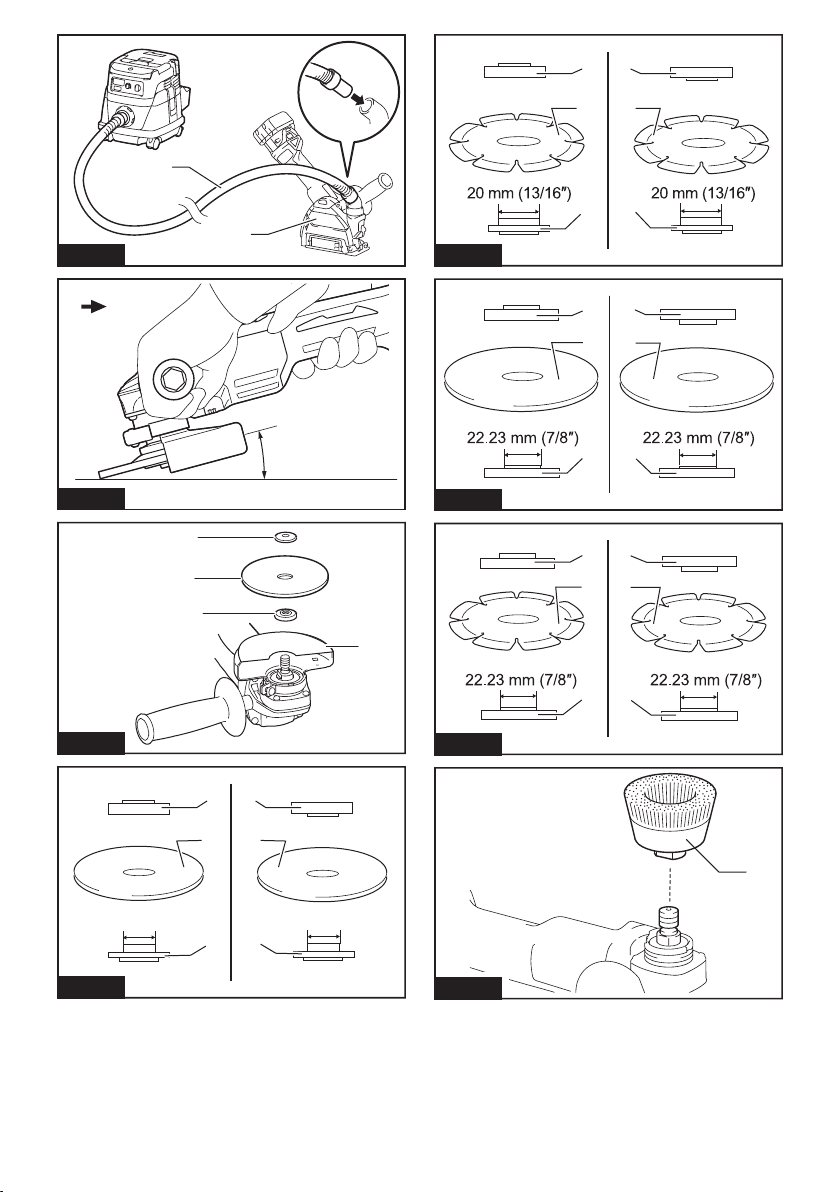 20 mm (13/16″)

20 mm (13/16″)

22.23 mm (7/8″)

22.23 mm (7/8″)

22.23 mm (7/8″)

22.23 mm (7/8″)